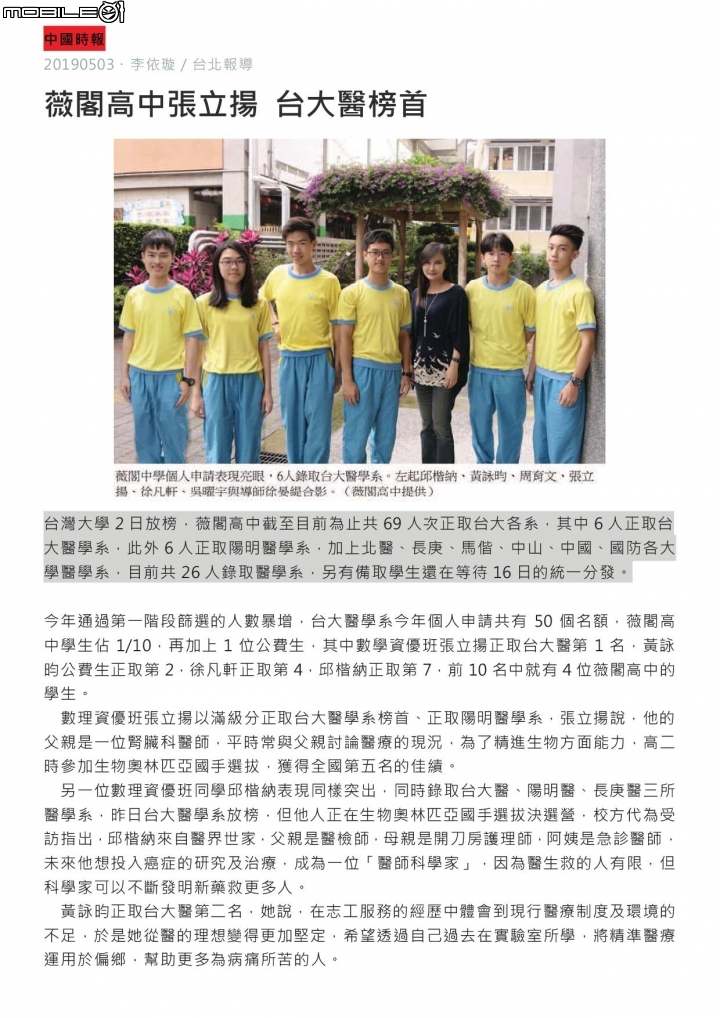 MOBILE01

中國時報

20190503 · 李依璇 / 台北報導

薇閣高中張立揚 台大醫榜首

薇閣中學個人申請表現亮眼，6人錄取台大醫學系。左起邱楷納、黃詠昀、周育文、張立揚、徐凡軒、吳曜宇與導師徐晏緹合影。（薇閣高中提供）

台灣大學 2 日放榜，薇閣高中截至目前為止共 69 人次正取台大各系，其中 6 人正取台大醫學系，此外 6 人正取陽明醫學系，加上北醫、長庚、馬偕、中山、中國、國防各大學醫學系，目前共 26 人錄取醫學系，另有備取學生還在等待 16 日的統一分發。

今年通過第一階段篩選的人數暴增，台大醫學系今年個人申請共有 50 個名額，薇閣高中學生佔 1/10，再加上 1 位公費生，其中數學資優班張立揚正取台大醫第 1 名，黃詠昀公費生正取第 2，徐凡軒正取第 4，邱楷納正取第 7，前 10 名中就有 4 位薇閣高中的學生。

數理資優班張立揚以滿級分正取台大醫學系榜首、正取陽明醫學系，張立揚說，他的父親是一位腎臟科醫師，平時常與父親討論醫療的現況，為了精進生物方面能力，高二時參加生物奧林匹亞國手選拔，獲得全國第五名的佳績。

另一位數理資優班同學邱楷納表現同樣突出，同時錄取台大醫、陽明醫、長庚醫三所醫學系，昨日台大醫學系放榜，但他人正在生物奧林匹亞國手選拔決選營，校方代為受訪指出，邱楷納來自醫界世家，父親是醫檢師，母親是開刀房護理師，阿姨是急診醫師，未來他想投入癌症的研究及治療，成為一位「醫師科學家」，因為醫生救的人有限，但科學家可以不斷發明新藥救更多人。

黃詠昀正取台大醫第二名，她說，在志工服務的經歷中體會到現行醫療制度及環境的不足，於是她從醫的理想變得更加堅定，希望透過自己過去在實驗室所學，將精準醫療運用於偏鄉，幫助更多為病痛所苦的人。